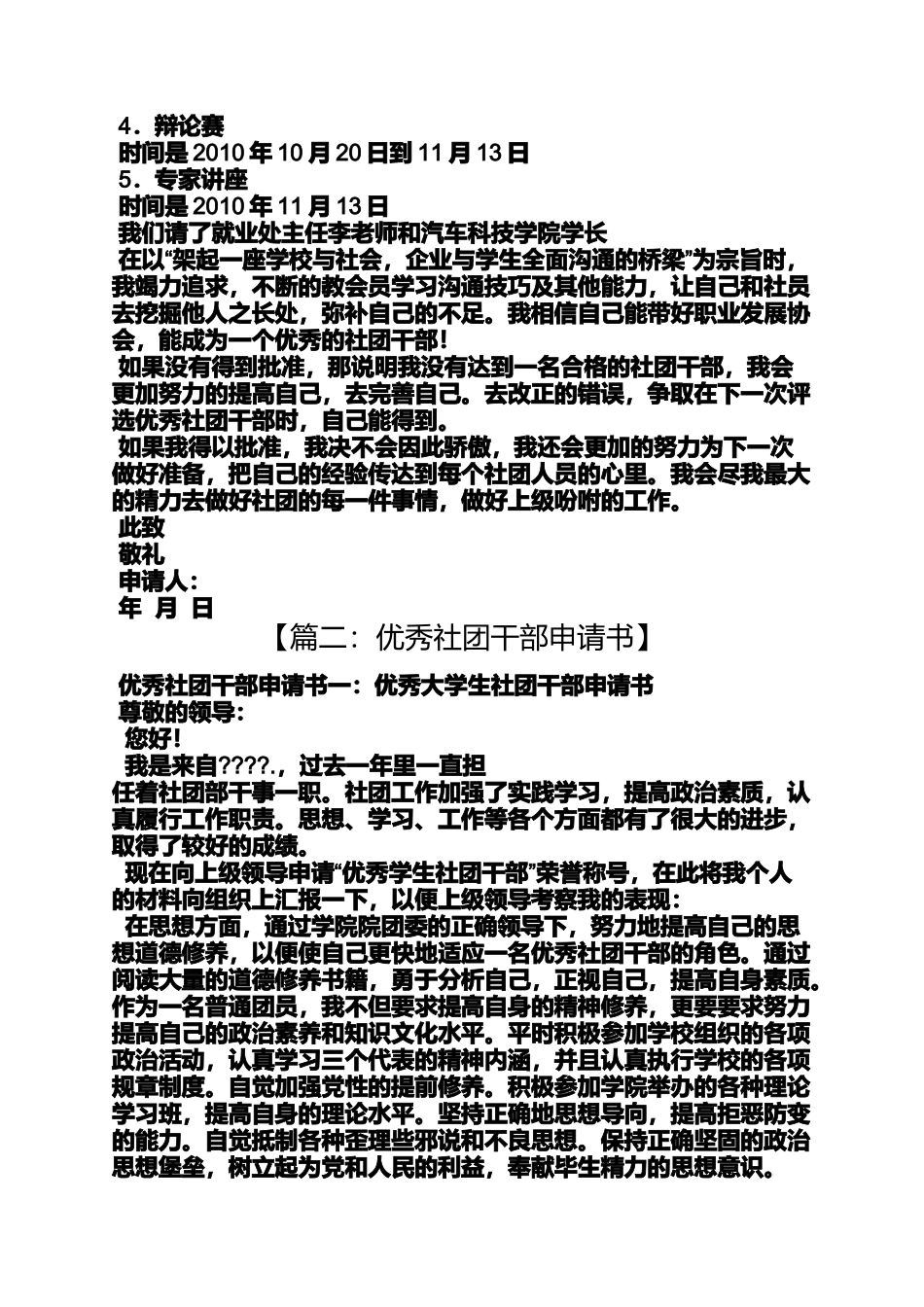 4．辩论赛
时间是 2010 年 10 月 20 日到 11 月 13 日
5．专家讲座
时间是 2010 年 11 月 13 日
我们请了就业处主任李老师和汽车科技学院学长
在以“架起一座学校与社会，企业与学生全面沟通的桥梁”为宗旨时，我竭力追求，不断的教会员学习沟通技巧及其他能力，让自己和社员去挖掘他人之长处，弥补自己的不足。我相信自己能带好职业发展协会，能成为一个优秀的社团干部！
如果没有得到批准，那说明我没有达到一名合格的社团干部，我会更加努力的提高自己，去完善自己。去改正的错误，争取在下一次评选优秀社团干部时，自己能得到。
如果我得以批准，我决不会因此骄傲，我还会更加的努力为下一次做好准备，把自己的经验传达到每个社团人员的心里。我会尽我最大的精力去做好社团的每一件事情，做好上级吩咐的工作。
此致
敬礼
申请人：
年 月 日
【篇二：优秀社团干部申请书】
优秀社团干部申请书一：优秀大学生社团干部申请书
尊敬的领导：
您好！
我是来自????.，过去一年里一直担任着社团部干事一职。社团工作加强了实践学习，提高政治素质，认真履行工作职责。思想、学习、工作等各个方面都有了很大的进步，取得了较好的成绩。
现在向上级领导申请“优秀学生社团干部”荣誉称号，在此将我个人的材料向组织上汇报一下，以便上级领导考察我的表现：
在思想方面，通过学院院团委的正确领导下，努力地提高自己的思想道德修养，以便使自己更快地适应一名优秀社团干部的角色。通过阅读大量的道德修养书籍，勇于分析自己，正视自己，提高自身素质。作为一名普通团员，我不但要求提高自身的精神修养，更要要求努力提高自己的政治素养和知识文化水平。平时积极参加学校组织的各项政治活动，认真学习三个代表的精神内涵，并且认真执行学校的各项规章制度。自觉加强党性的提前修养。积极参加学院举办的各种理论学习班，提高自身的理论水平。坚持正确地思想导向，提高拒恶防变的能力。自觉抵制各种歪理些邪说和不良思想。保持正确坚固的政治思想堡垒，树立起为党和人民的利益，奉献毕生精力的思想意识。